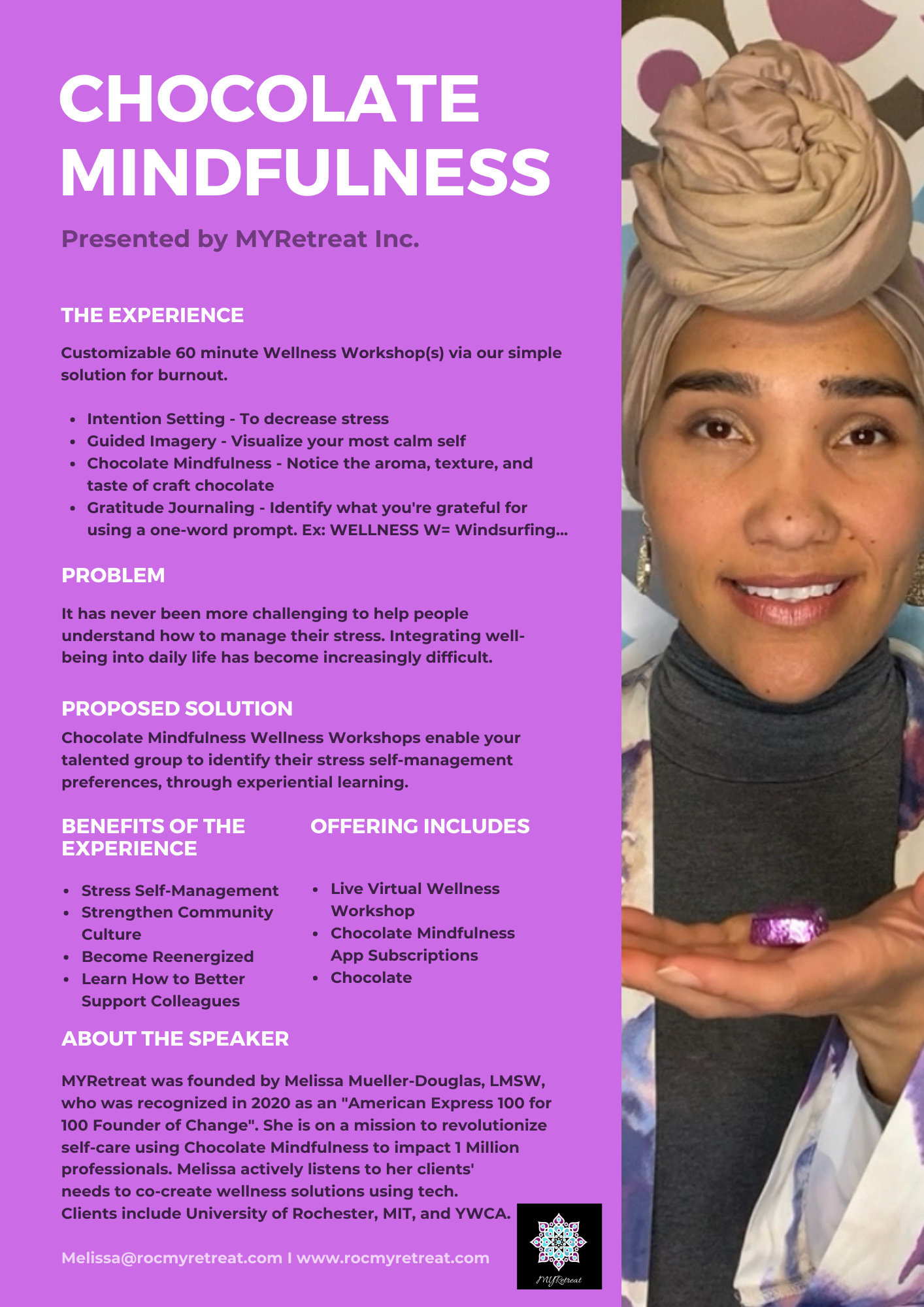 CHOCOLATE MINDFULNESS

Presented by MYRetreat Inc.

THE EXPERIENCE

Customizable 60 minute Wellness Workshop(s) via our simple solution for burnout.

- Intention Setting - To decrease stress
- Guided Imagery - Visualize your most calm self
- Chocolate Mindfulness - Notice the aroma, texture, and taste of craft chocolate
- Gratitude Journaling - Identify what you're grateful for using a one-word prompt. Ex: WELLNESS W= Windsurfing...

PROBLEM

It has never been more challenging to help people understand how to manage their stress. Integrating well-being into daily life has become increasingly difficult.

PROPOSED SOLUTION

Chocolate Mindfulness Wellness Workshops enable your talented group to identify their stress self-management preferences, through experiential learning.

BENEFITS OF THE EXPERIENCE

- Stress Self-Management
- Strengthen Community Culture
- Become Reenergized
- Learn How to Better Support Colleagues

OFFERING INCLUDES

- Live Virtual Wellness Workshop
- Chocolate Mindfulness App Subscriptions
- Chocolate

ABOUT THE SPEAKER

MYRetreat was founded by Melissa Mueller-Douglas, LMSW, who was recognized in 2020 as an "American Express 100 for 100 Founder of Change". She is on a mission to revolutionize self-care using Chocolate Mindfulness to impact 1 Million professionals. Melissa actively listens to her clients' needs to co-create wellness solutions using tech. Clients include University of Rochester, MIT, and YWCA.

Melissa@rocmyretreat.com I www.rocmyretreat.com

MYRetreat